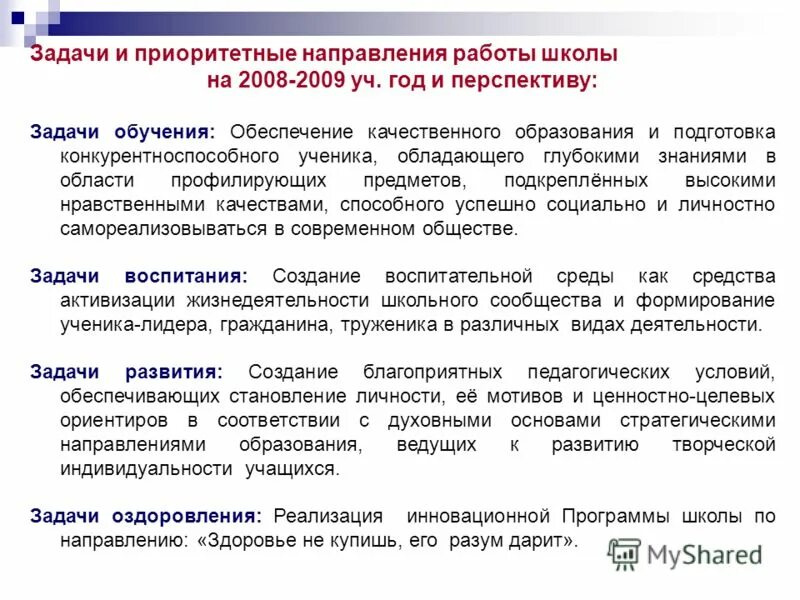 Задачи и приоритетные направления работы школы на 2008-2009 уч. год и перспективу:

Задачи обучения: Обеспечение качественного образования и подготовка конкурентноспособного ученика, обладающего глубокими знаниями в области профилирующих предметов, подкреплённых высокими нравственными качествами, способного успешно социально и личностно самореализовываться в современном обществе.

Задачи воспитания: Создание воспитательной среды как средства активизации жизнедеятельности школьного сообщества и формирование ученика-лидера, гражданина, труженика в различных видах деятельности.

Задачи развития: Создание благоприятных педагогических условий, обеспечивающих становление личности, её мотивов и ценностно-целевых ориентиров в соответствии с духовными основами стратегическими направлениями образования, ведущих к развитию творческой индивидуальности учащихся.

Задачи оздоровления: Реализация инновационной Программы школы по направлению: «Здоровье не купишь, его разум дарит».

MyShared